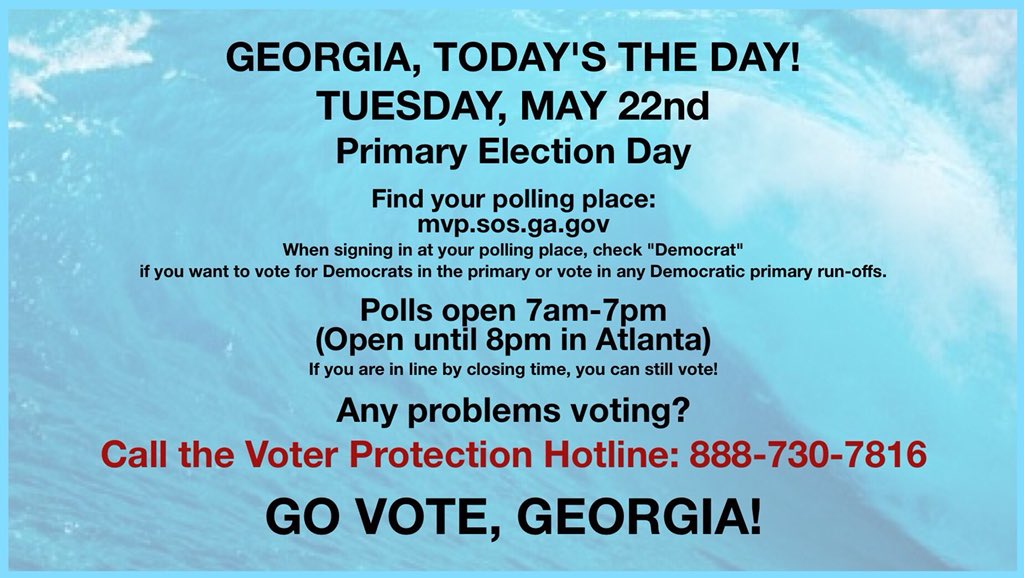 GEORGIA, TODAY'S THE DAY!
TUESDAY, MAY 22nd
Primary Election Day

Find your polling place:
mvp.sos.ga.gov
When signing in at your polling place, check "Democrat" if you want to vote for Democrats in the primary or vote in any Democratic primary run-offs.

Polls open 7am-7pm
(Open until 8pm in Atlanta)
If you are in line by closing time, you can still vote!

Any problems voting?
Call the Voter Protection Hotline: 888-730-7816

GO VOTE, GEORGIA!